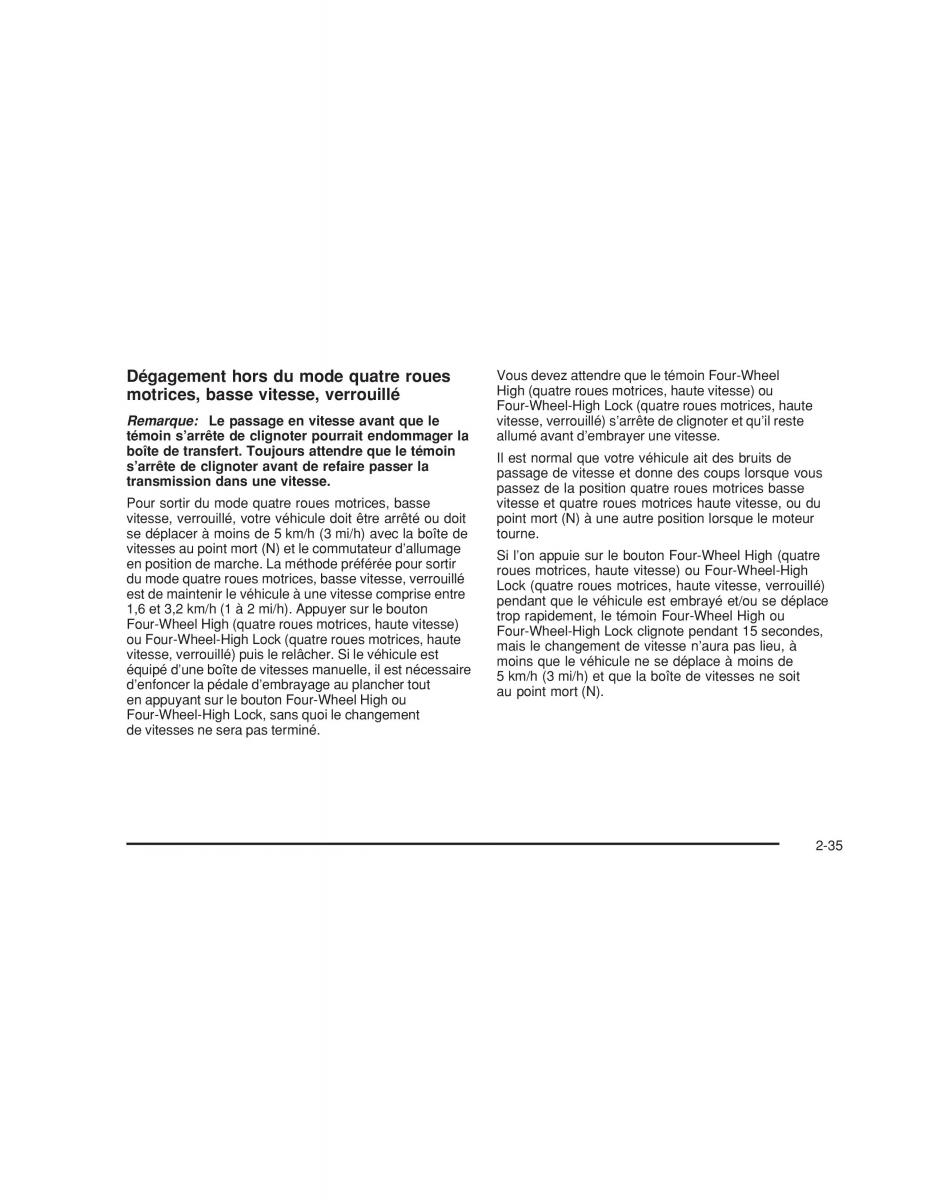 Dégagement hors du mode quatre roues motrices, basse vitesse, verrouillé

Remarque: Le passage en vitesse avant que le témoin s'arrête de clignoter pourrait endommager la boîte de transfert. Toujours attendre que le témoin s'arrête de clignoter avant de refaire passer la transmission dans une vitesse.

Pour sortir du mode quatre roues motrices, basse vitesse, verrouillé, votre véhicule doit être arrêté ou doit se déplacer à moins de 5 km/h (3 mi/h) avec la boîte de vitesses au point mort (N) et le commutateur d'allumage en position de marche. La méthode préférée pour sortir du mode quatre roues motrices, basse vitesse, verrouillé est de maintenir le véhicule à une vitesse comprise entre 1,6 et 3,2 km/h (1 à 2 mi/h). Appuyer sur le bouton Four-Wheel High (quatre roues motrices, haute vitesse) ou Four-Wheel-High Lock (quatre roues motrices, haute vitesse, verrouillé) puis le relâcher. Si le véhicule est équipé d'une boîte de vitesses manuelle, il est nécessaire d'enfoncer la pédale d'embrayage au plancher tout en appuyant sur le bouton Four-Wheel High ou Four-Wheel-High Lock, sans quoi le changement de vitesses ne sera pas terminé.

Vous devez attendre que le témoin Four-Wheel High (quatre roues motrices, haute vitesse) ou Four-Wheel-High Lock (quatre roues motrices, haute vitesse, verrouillé) s'arrête de clignoter et qu'il reste allumé avant d'embrayer une vitesse.

Il est normal que votre véhicule ait des bruits de passage de vitesse et donne des coups lorsque vous passez de la position quatre roues motrices basse vitesse et quatre roues motrices haute vitesse, ou du point mort (N) à une autre position lorsque le moteur tourne.

Si l'on appuie sur le bouton Four-Wheel High (quatre roues motrices, haute vitesse) ou Four-Wheel-High Lock (quatre roues motrices, haute vitesse, verrouillé) pendant que le véhicule est embrayé et/ou se déplace trop rapidement, le témoin Four-Wheel High ou Four-Wheel-High Lock clignote pendant 15 secondes, mais le changement de vitesse n'aura pas lieu, à moins que le véhicule ne se déplace à moins de 5 km/h (3 mi/h) et que la boîte de vitesses ne soit au point mort (N).

2-35